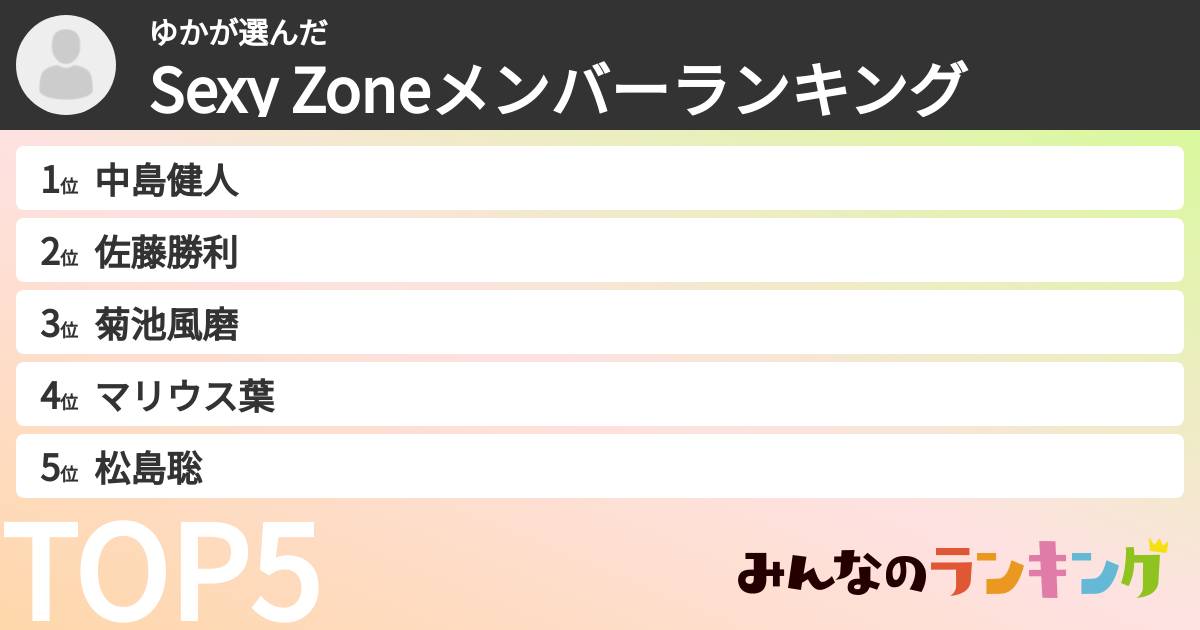 ゆかが選んだ
Sexy Zoneメンバーランキング

1位 中島健人
2位 佐藤勝利
3位 菊池風磨
4位 マリウス葉
5位 松島聡

TOP5

みんなのランキング